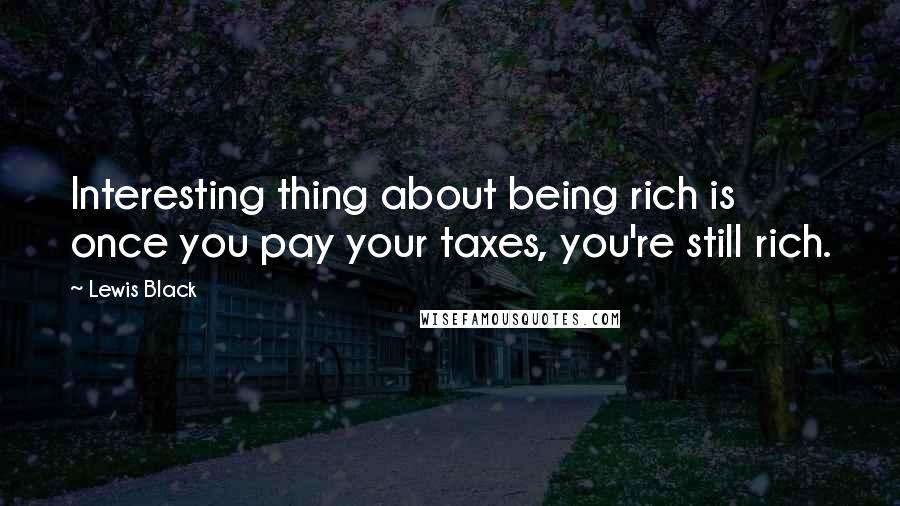 Interesting thing about being rich is once you pay your taxes, you're still rich.

~ Lewis Black

WISEFAMOUSQUOTES.COM